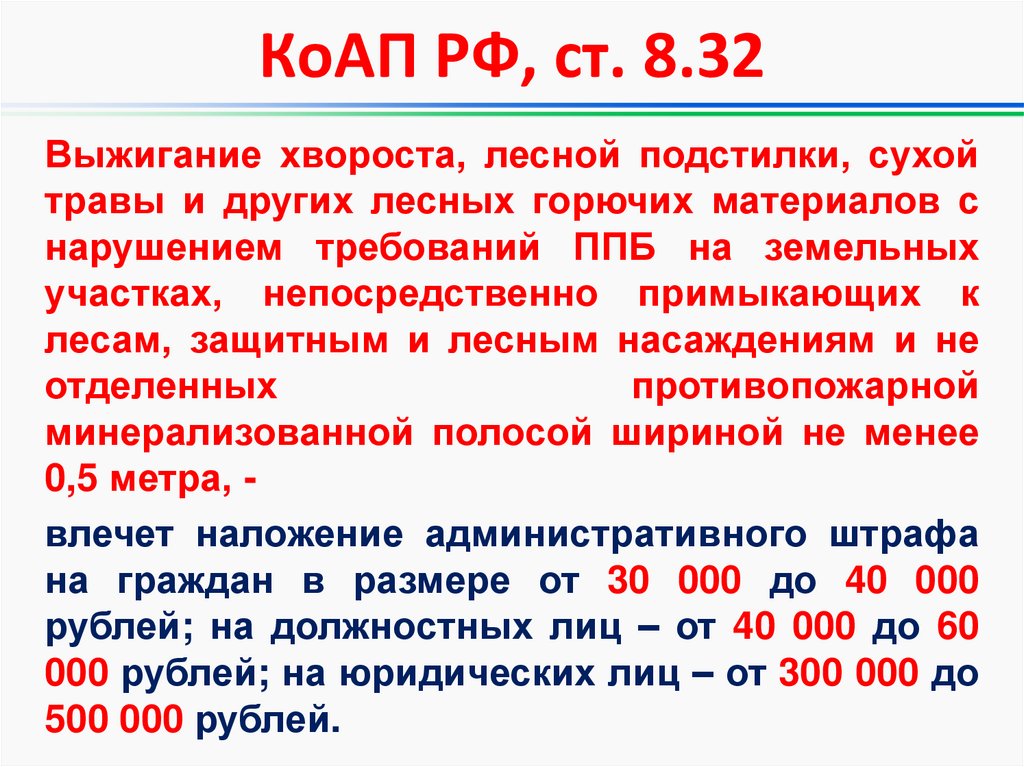 КоАП РФ, ст. 8.32

Выжигание хвороста, лесной подстилки, сухой травы и других лесных горючих материалов с нарушением требований ППБ на земельных участках, непосредственно примыкающих к лесам, защитным и лесным насаждениям и не отделенных противопожарной минерализованной полосой шириной не менее 0,5 метра, -

влечет наложение административного штрафа на граждан в размере от 30 000 до 40 000 рублей; на должностных лиц – от 40 000 до 60 000 рублей; на юридических лиц – от 300 000 до 500 000 рублей.